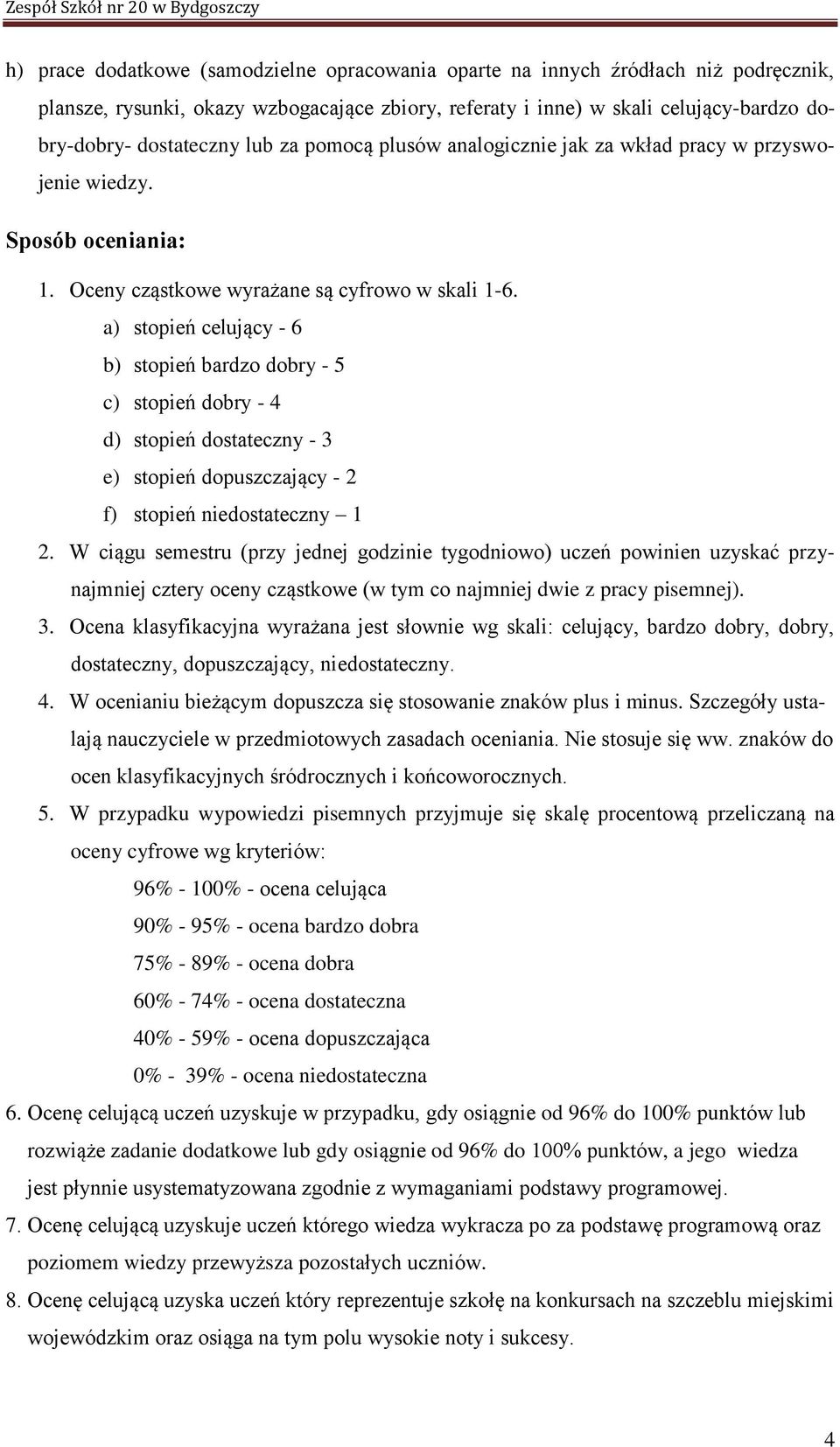 Zespół Szkół nr 20 w Bydgoszczy

h) prace dodatkowe (samodzielne opracowania oparte na innych źródłach niż podręcznik, plansze, rysunki, okazy wzbogacające zbiory, referaty i inne) w skali celujący-bardzo dobry-dobry- dostateczny lub za pomocą plusów analogicznie jak za wkład pracy w przyswojenie wiedzy.

Sposób oceniania:

1. Oceny cząstkowe wyrażane są cyfrowo w skali 1-6.
a) stopień celujący - 6
b) stopień bardzo dobry - 5
c) stopień dobry - 4
d) stopień dostateczny - 3
e) stopień dopuszczający - 2
f) stopień niedostateczny – 1
2. W ciągu semestru (przy jednej godzinie tygodniowo) uczeń powinien uzyskać przynajmniej cztery oceny cząstkowe (w tym co najmniej dwie z pracy pisemnej).
3. Ocena klasyfikacyjna wyrażana jest słownie wg skali: celujący, bardzo dobry, dobry, dostateczny, dopuszczający, niedostateczny.
4. W ocenianiu bieżącym dopuszcza się stosowanie znaków plus i minus. Szczegóły ustalają nauczyciele w przedmiotowych zasadach oceniania. Nie stosuje się ww. znaków do ocen klasyfikacyjnych śródrocznych i końcoworocznych.
5. W przypadku wypowiedzi pisemnych przyjmuje się skalę procentową przeliczaną na oceny cyfrowe wg kryteriów:
96% - 100% - ocena celująca
90% - 95% - ocena bardzo dobra
75% - 89% - ocena dobra
60% - 74% - ocena dostateczna
40% - 59% - ocena dopuszczająca
0% - 39% - ocena niedostateczna
6. Ocenę celującą uczeń uzyskuje w przypadku, gdy osiągnie od 96% do 100% punktów lub rozwiąże zadanie dodatkowe lub gdy osiągnie od 96% do 100% punktów, a jego wiedza jest płynnie usystematyzowana zgodnie z wymaganiami podstawy programowej.
7. Ocenę celującą uzyskuje uczeń którego wiedza wykracza po za podstawę programową oraz poziomem wiedzy przewyższa pozostałych uczniów.
8. Ocenę celującą uzyska uczeń który reprezentuje szkołę na konkursach na szczeblu miejskimi wojewódzkim oraz osiąga na tym polu wysokie noty i sukcesy.

4